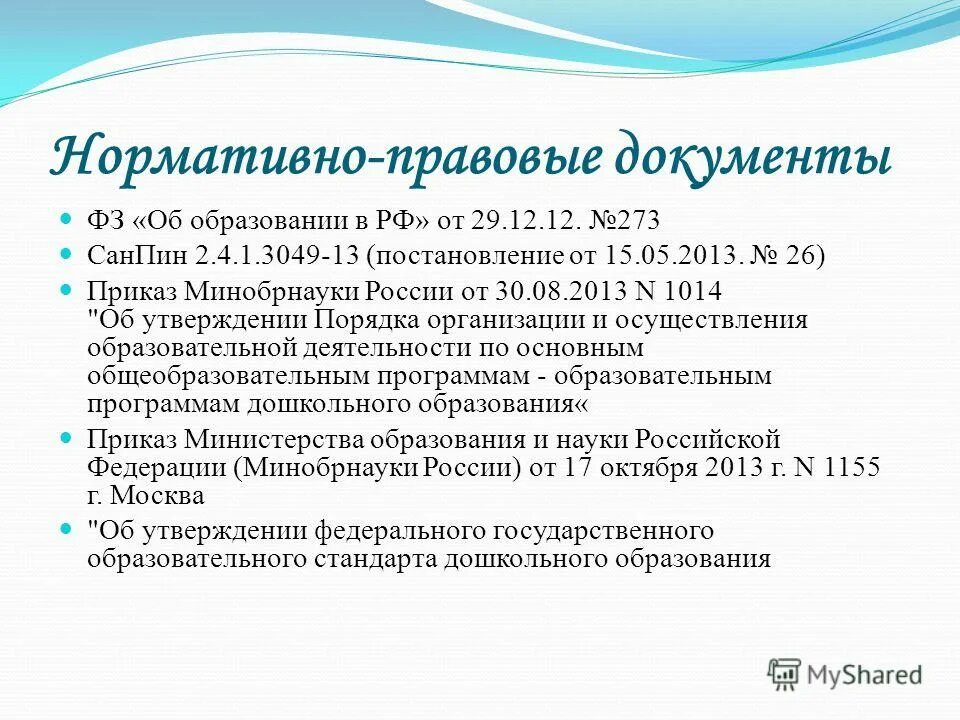 Нормативно-правовые документы

ФЗ «Об образовании в РФ» от 29.12.12. №273

СанПин 2.4.1.3049-13 (постановление от 15.05.2013. № 26)

Приказ Минобрнауки России от 30.08.2013 N 1014 "Об утверждении Порядка организации и осуществления образовательной деятельности по основным общеобразовательным программам - образовательным программам дошкольного образования«

Приказ Министерства образования и науки Российской Федерации (Минобрнауки России) от 17 октября 2013 г. N 1155 г. Москва

"Об утверждении федерального государственного образовательного стандарта дошкольного образования

MyShared